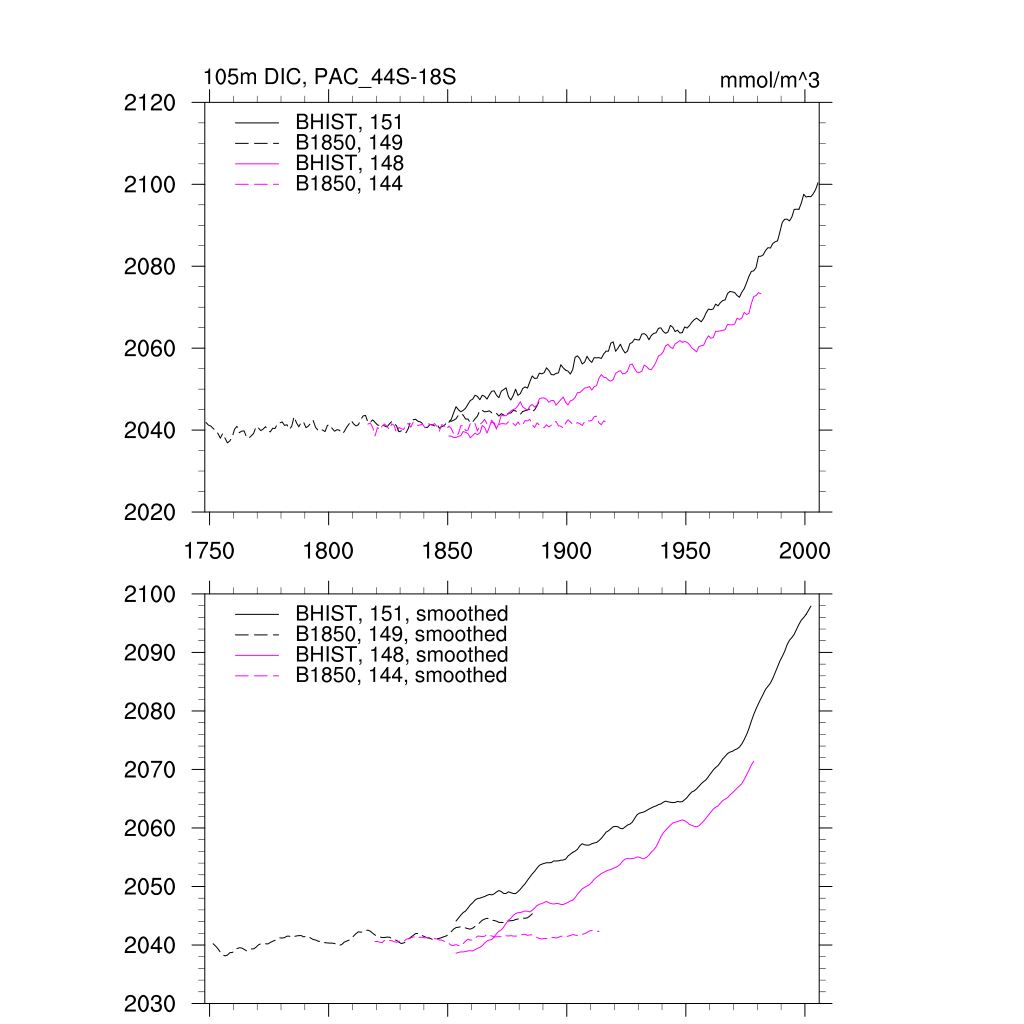 105m DIC, PAC_44S-18S

mmol/m^3

BHIST, 151
B1850, 149
BHIST, 148
B1850, 144

2120
2100
2080
2060
2040
2020

1750 1800 1850 1900 1950 2000

BHIST, 151, smoothed
B1850, 149, smoothed
BHIST, 148, smoothed
B1850, 144, smoothed

2100
2090
2080
2070
2060
2050
2040
2030